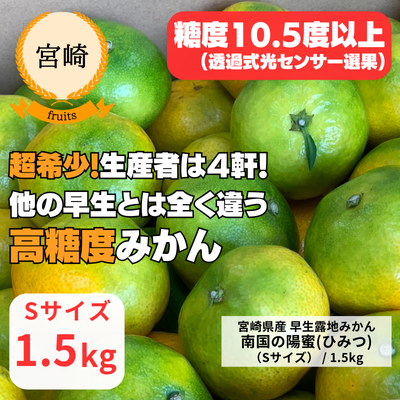 宮崎

fruits

糖度10.5度以上
（透過式光センサー選果）

超希少!生産者は4軒!
他の早生とは全く違う
高糖度みかん

Sサイズ
1.5kg

宮崎県産 早生露地みかん
南国の陽蜜(ひみつ)
（Sサイズ） / 1.5kg